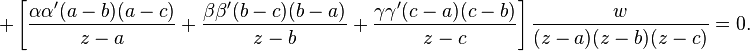 $+\left[\frac{\alpha\alpha'(a-b)(a-c)}{z-a}+\frac{\beta\beta'(b-c)(b-a)}{z-b}+\frac{\gamma\gamma'(c-a)(c-b)}{z-c}\right]\frac{w}{(z-a)(z-b)(z-c)}=0.$